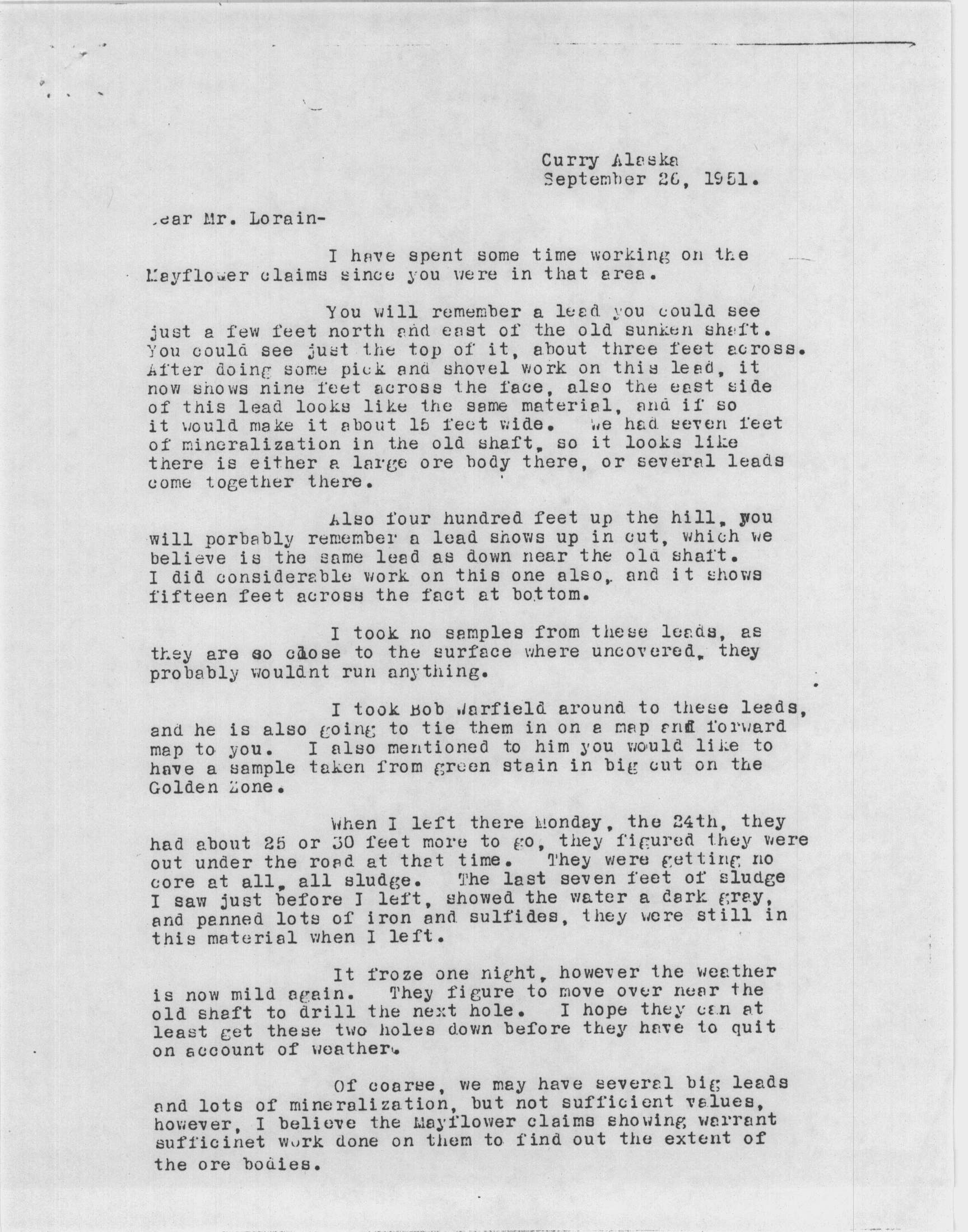 Curry Alaska
September 26, 1951.

Dear Mr. Lorain-

I have spent some time working on the Mayflower claims since you were in that area.

You will remember a lead you could see just a few feet north and east of the old sunken shaft. You could see just the top of it, about three feet across. After doing some pick and shovel work on this lead, it now shows nine feet across the face, also the east side of this lead looks like the same material, and if so it would make it about 15 feet wide. We had seven feet of mineralization in the old shaft, so it looks like there is either a large ore body there, or several leads come together there.

Also four hundred feet up the hill, you will porbably remember a lead shows up in cut, which we believe is the same lead as down near the old shaft. I did considerable work on this one also, and it shows fifteen feet across the fact at bottom.

I took no samples from these leads, as they are so close to the surface where uncovered, they probably wouldnt run anything.

I took Bob Warfield around to these leads, and he is also going to tie them in on a map and forward map to you. I also mentioned to him you would like to have a sample taken from green stain in big cut on the Golden Zone.

When I left there Monday, the 24th, they had about 25 or 30 feet more to go, they figured they were out under the road at that time. They were getting no core at all, all sludge. The last seven feet of sludge I saw just before I left, showed the water a dark gray, and panned lots of iron and sulfides, they were still in this material when I left.

It froze one night, however the weather is now mild again. They figure to move over near the old shaft to drill the next hole. I hope they can at least get these two holes down before they have to quit on account of weather.

Of coarse, we may have several big leads and lots of mineralization, but not sufficient values, however, I believe the Mayflower claims showing warrant sufficinet work done on them to find out the extent of the ore bodies.